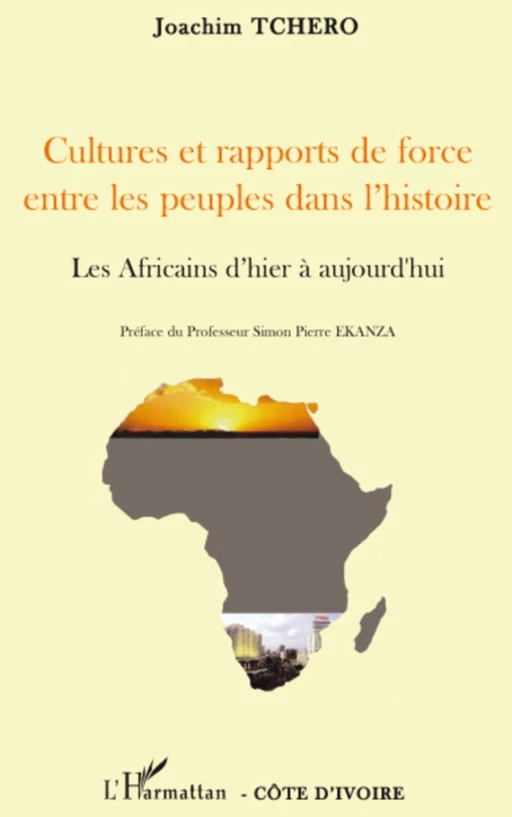 Joachim TCHERO

Cultures et rapports de force entre les peuples dans l'histoire

Les Africains d'hier à aujourd'hui

Préface du Professeur Simon Pierre EKANZA

L'Harmattan - CÔTE D'IVOIRE